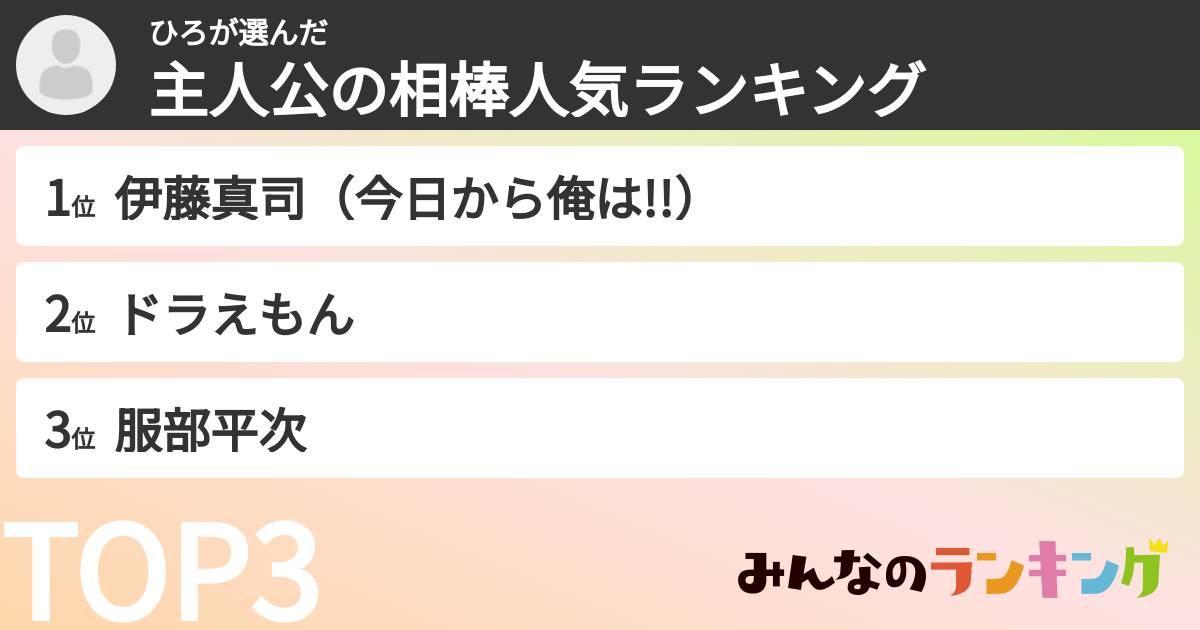 ひろが選んだ
主人公の相棒人気ランキング

1位 伊藤真司（今日から俺は!!）

2位 ドラえもん

3位 服部平次

TOP3

みんなのランキング